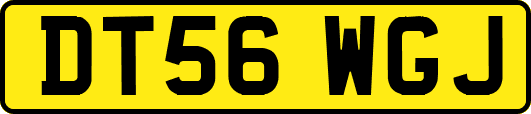 DT56 WGJ